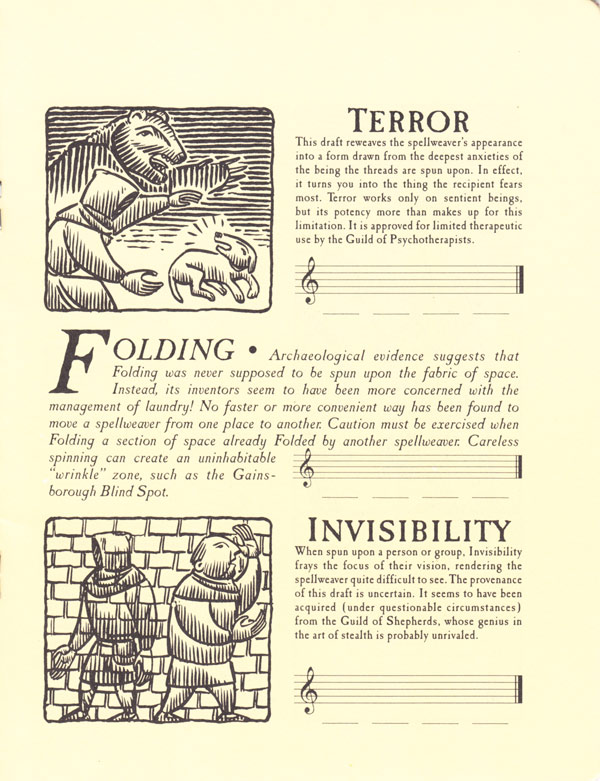 TERROR

This draft reweaves the spellweaver's appearance into a form drawn from the deepest anxieties of the being the threads are spun upon. In effect, it turns you into the thing the recipient fears most. Terror works only on sentient beings, but its potency more than makes up for this limitation. It is approved for limited therapeutic use by the Guild of Psychotherapists.

FOLDING • Archaeological evidence suggests that Folding was never supposed to be spun upon the fabric of space. Instead, its inventors seem to have been more concerned with the management of laundry! No faster or more convenient way has been found to move a spellweaver from one place to another. Caution must be exercised when Folding a section of space already Folded by another spellweaver. Careless spinning can create an uninhabitable "wrinkle" zone, such as the Gainsborough Blind Spot.

INVISIBILITY

When spun upon a person or group, Invisibility frays the focus of their vision, rendering the spellweaver quite difficult to see. The provenance of this draft is uncertain. It seems to have been acquired (under questionable circumstances) from the Guild of Shepherds, whose genius in the art of stealth is probably unrivaled.